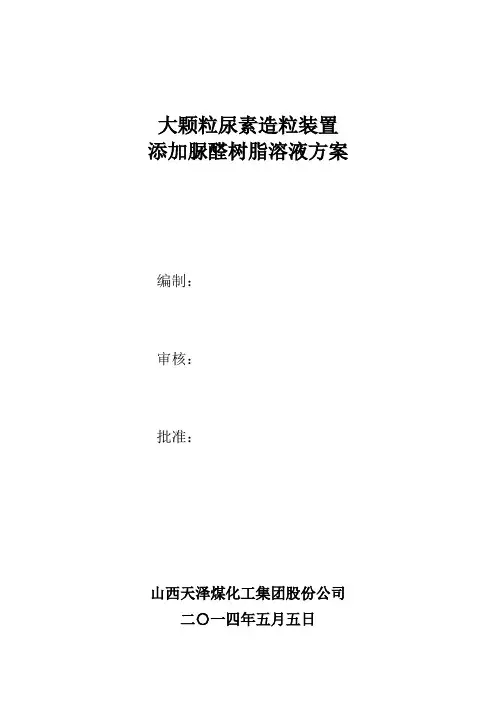 大颗粒尿素造粒装置
添加脲醛树脂溶液方案

编制：

审核：

批准：

山西天泽煤化工集团股份公司
二〇一四年五月五日